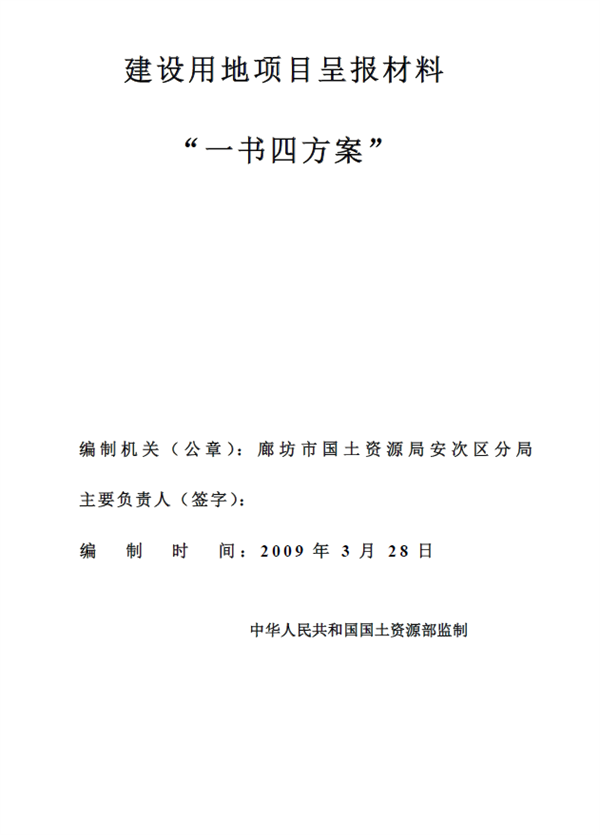 建设用地项目呈报材料

“一书四方案”

编制机关（公章）：廊坊市国土资源局安次区分局

主要负责人（签字）：

编 制 时 间：2009 年 3 月 28 日

中华人民共和国国土资源部监制